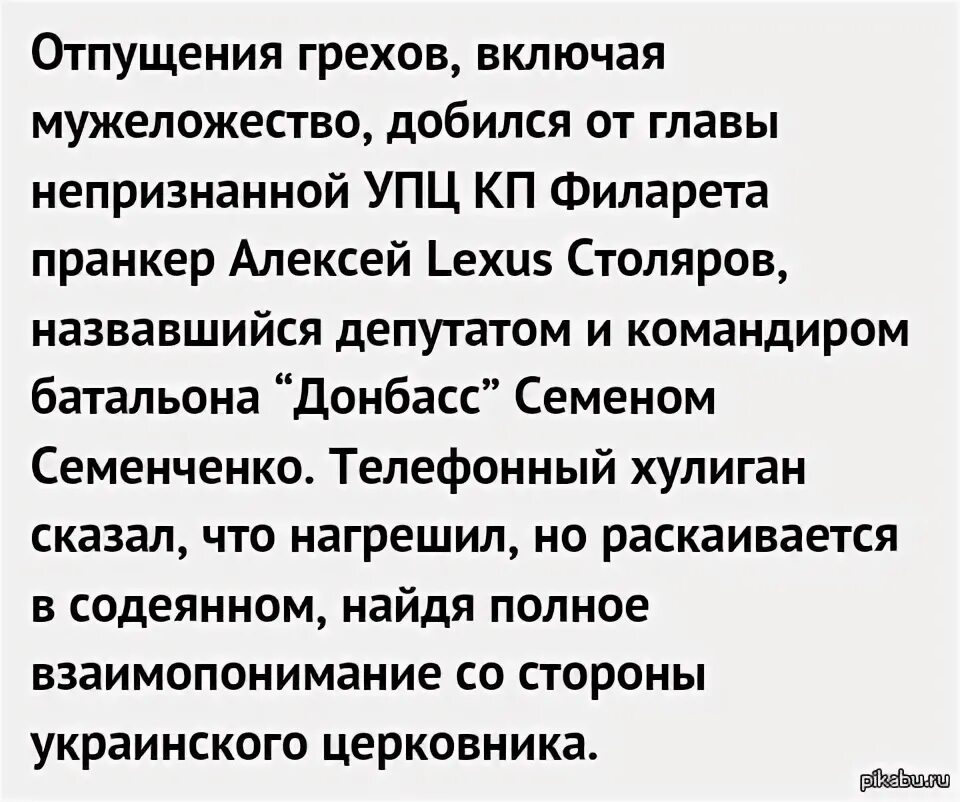 Отпущения грехов, включая мужеложество, добился от главы непризнанной УПЦ КП Филарета пранкер Алексей Lexus Столяров, назвавшийся депутатом и командиром батальона “Донбасс” Семеном Семенченко. Телефонный хулиган сказал, что нагрешил, но раскаивается в содеянном, найдя полное взаимопонимание со стороны украинского церковника.

pikabu.ru